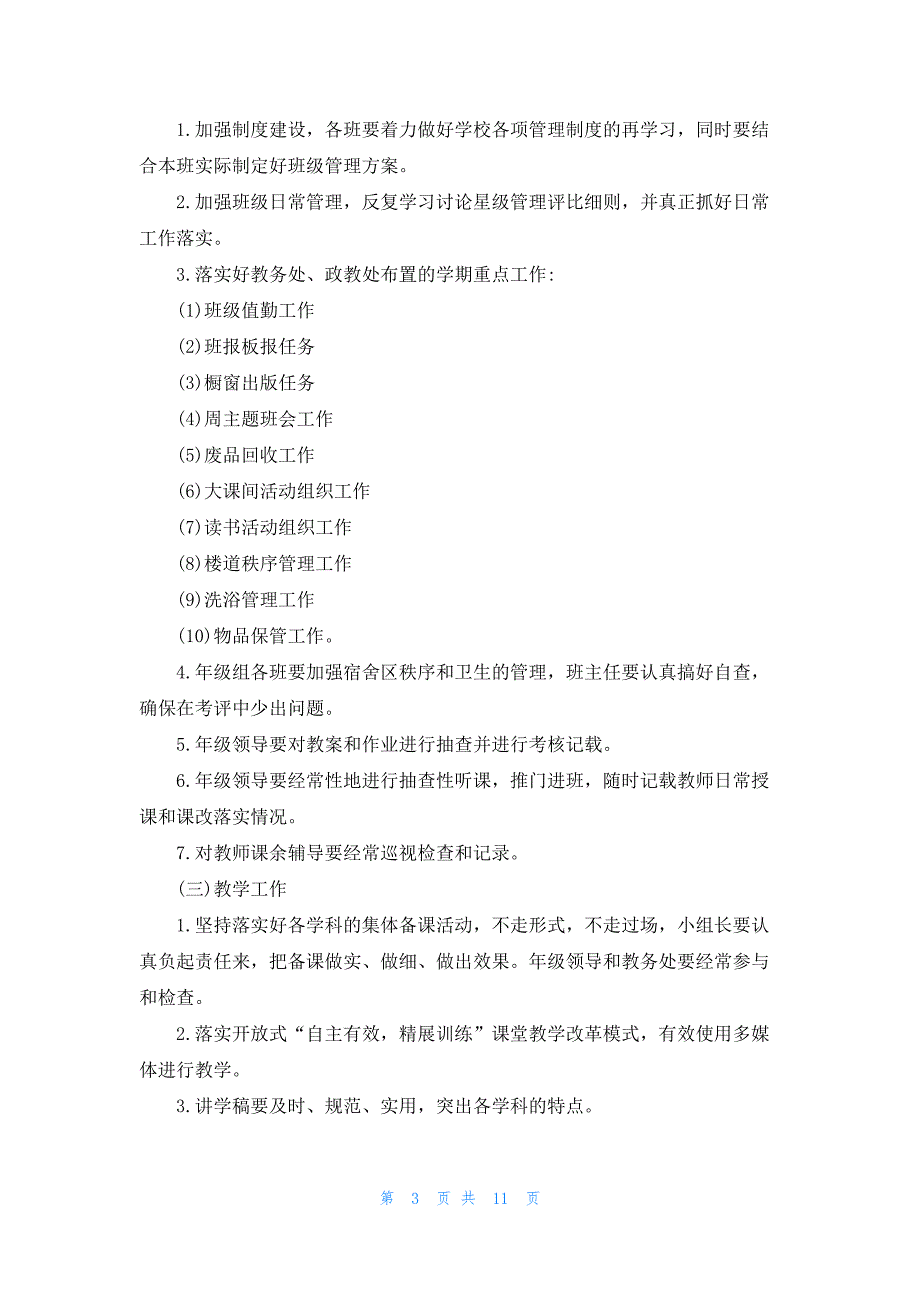 1.加强制度建设，各班要着力做好学校各项管理制度的再学习，同时要结合本班实际制定好班级管理方案。

2.加强班级日常管理，反复学习讨论星级管理评比细则，并真正抓好日常工作落实。

3.落实好教务处、政教处布置的学期重点工作：

(1)班级值勤工作

(2)班报板报任务

(3)橱窗出版任务

(4)周主题班会工作

(5)废品回收工作

(6)大课间活动组织工作

(7)读书活动组织工作

(8)楼道秩序管理工作

(9)洗浴管理工作

(10)物品保管工作。

4.年级组各班要加强宿舍区秩序和卫生的管理，班主任要认真搞好自查，确保在考评中少出问题。

5.年级领导要对教案和作业进行抽查并进行考核记载。

6.年级领导要经常性地进行抽查性听课，推门进班，随时记载教师日常授课和课改落实情况。

7.对教师课余辅导要经常巡视检查和记录。

(三)教学工作

1.坚持落实好各学科的集体备课活动，不走形式，不走过场，小组长要认真负起责任来，把备课做实、做细、做出效果。年级领导和教务处要经常参与和检查。

2.落实开放式“自主有效，精展训练”课堂教学改革模式，有效使用多媒体进行教学。

3.讲学稿要及时、规范、实用，突出各学科的特点。

第 3 页 共 11 页